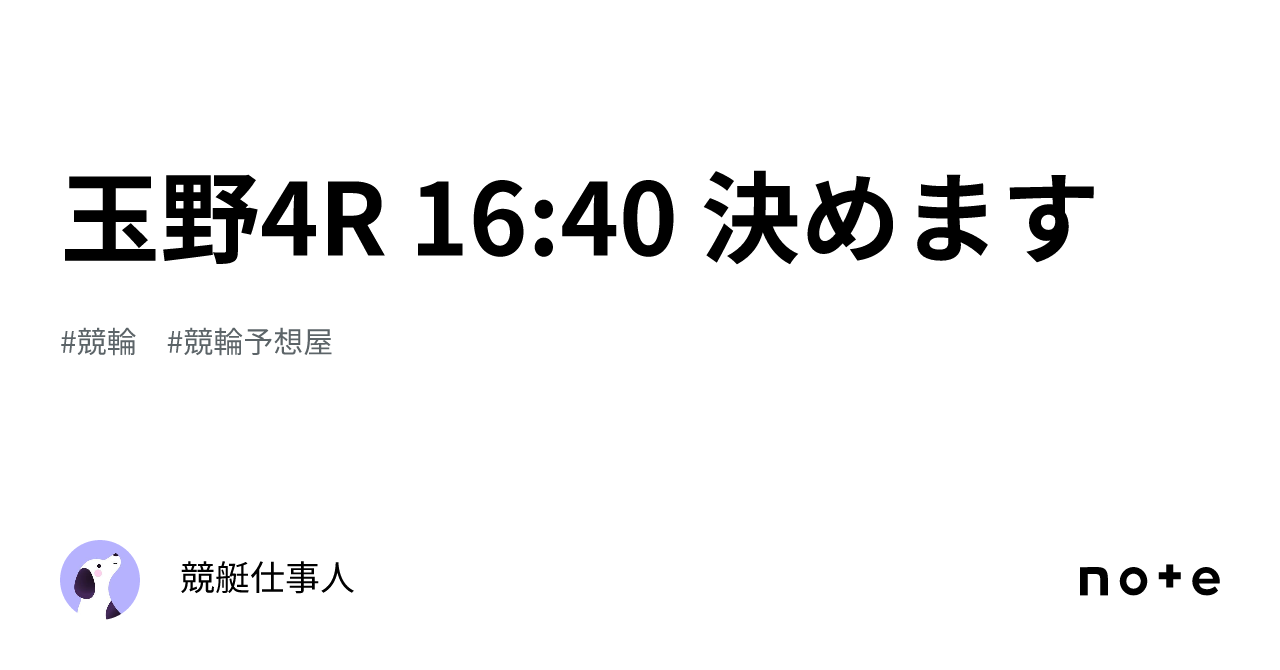 玉野4R 16:40 決めます

#競輪 #競輪予想屋

競艇仕事人

note